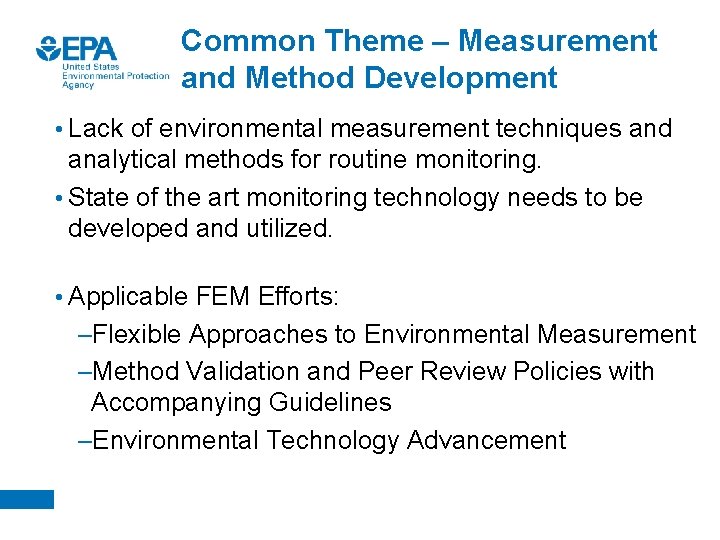 EPA
United States
Environmental Protection
Agency

Common Theme – Measurement and Method Development

• Lack of environmental measurement techniques and analytical methods for routine monitoring.
• State of the art monitoring technology needs to be developed and utilized.

• Applicable FEM Efforts:
–Flexible Approaches to Environmental Measurement
–Method Validation and Peer Review Policies with Accompanying Guidelines
–Environmental Technology Advancement